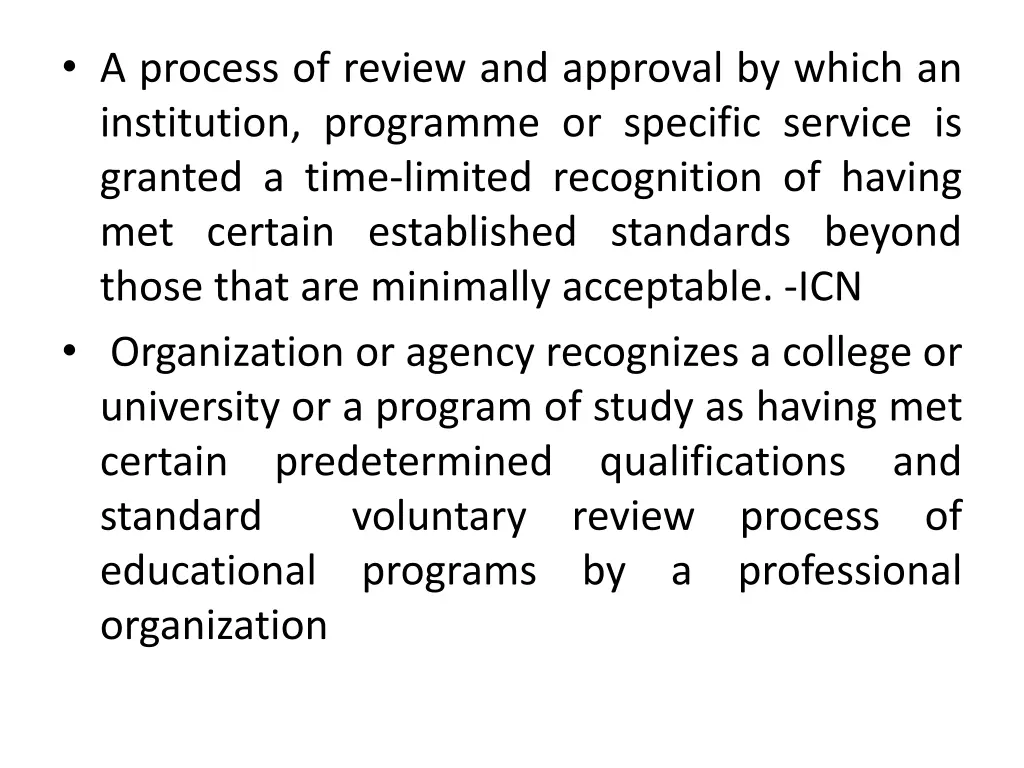 • A process of review and approval by which an institution, programme or specific service is granted a time-limited recognition of having met certain established standards beyond those that are minimally acceptable. -ICN

• Organization or agency recognizes a college or university or a program of study as having met certain predetermined qualifications and standard voluntary review process of educational programs by a professional organization